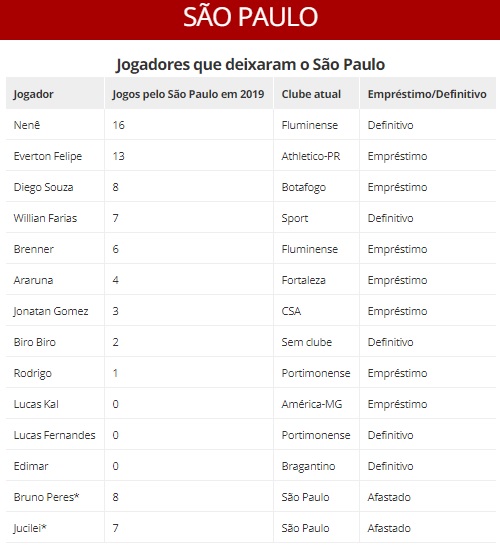 SÃO PAULO

Jogadores que deixaram o São Paulo

| Jogador | Jogos pelo São Paulo em 2019 | Clube atual | Empréstimo/Definitivo |
|---|---|---|---|
| Nenê | 16 | Fluminense | Definitivo |
| Everton Felipe | 13 | Athletico-PR | Empréstimo |
| Diego Souza | 8 | Botafogo | Empréstimo |
| Willian Farias | 7 | Sport | Definitivo |
| Brenner | 6 | Fluminense | Empréstimo |
| Araruna | 4 | Fortaleza | Empréstimo |
| Jonatan Gomez | 3 | CSA | Empréstimo |
| Biro Biro | 2 | Sem clube | Definitivo |
| Rodrigo | 1 | Portimonense | Empréstimo |
| Lucas Kal | 0 | América-MG | Empréstimo |
| Lucas Fernandes | 0 | Portimonense | Definitivo |
| Edimar | 0 | Bragantino | Definitivo |
| Bruno Peres* | 8 | São Paulo | Afastado |
| Jucilei* | 7 | São Paulo | Afastado |